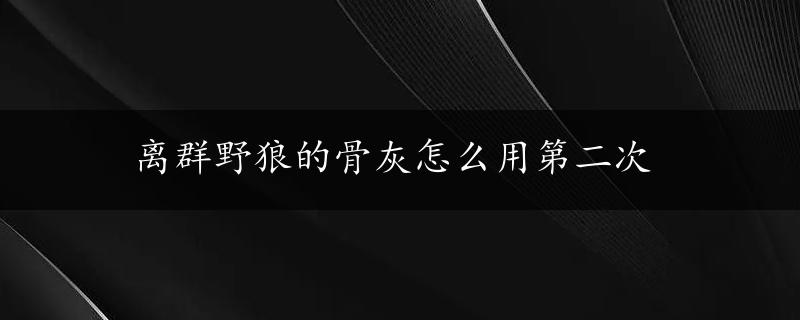 离群野狼的骨灰怎么用第二次